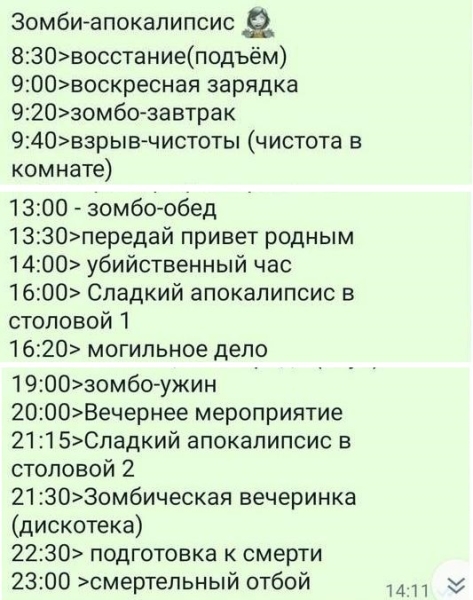 Зомби-апокалипсис
8:30>восстание(подъём)
9:00>воскресная зарядка
9:20>зомбо-завтрак
9:40>взрыв-чистоты (чистота в комнате)

13:00 - зомбо-обед
13:30>передай привет родным
14:00> убийственный час
16:00> Сладкий апокалипсис в столовой 1
16:20> могильное дело

19:00>зомбо-ужин
20:00>Вечернее мероприятие
21:15>Сладкий апокалипсис в столовой 2
21:30>Зомбическая вечеринка (дискотека)
22:30> подготовка к смерти
23:00 >смертельный отбой
14:11